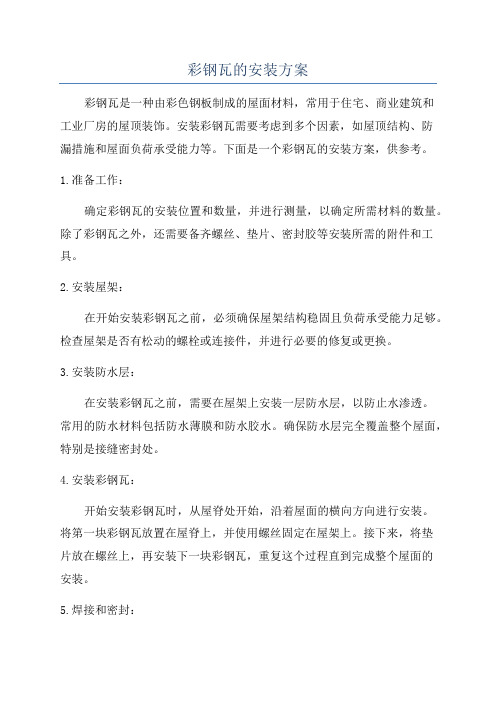 彩钢瓦的安装方案

彩钢瓦是一种由彩色钢板制成的屋面材料，常用于住宅、商业建筑和工业厂房的屋顶装饰。安装彩钢瓦需要考虑到多个因素，如屋顶结构、防漏措施和屋面负荷承受能力等。下面是一个彩钢瓦的安装方案，供参考。

1.准备工作：

确定彩钢瓦的安装位置和数量，并进行测量，以确定所需材料的数量。除了彩钢瓦之外，还需要备齐螺丝、垫片、密封胶等安装所需的附件和工具。

2.安装屋架：

在开始安装彩钢瓦之前，必须确保屋架结构稳固且负荷承受能力足够。检查屋架是否有松动的螺栓或连接件，并进行必要的修复或更换。

3.安装防水层：

在安装彩钢瓦之前，需要在屋架上安装一层防水层，以防止水渗透。常用的防水材料包括防水薄膜和防水胶水。确保防水层完全覆盖整个屋面，特别是接缝密封处。

4.安装彩钢瓦：

开始安装彩钢瓦时，从屋脊处开始，沿着屋面的横向方向进行安装。将第一块彩钢瓦放置在屋脊上，并使用螺丝固定在屋架上。接下来，将垫片放在螺丝上，再安装下一块彩钢瓦，重复这个过程直到完成整个屋面的安装。

5.焊接和密封：